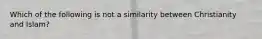 Which of the following is not a similarity between Christianity and Islam?